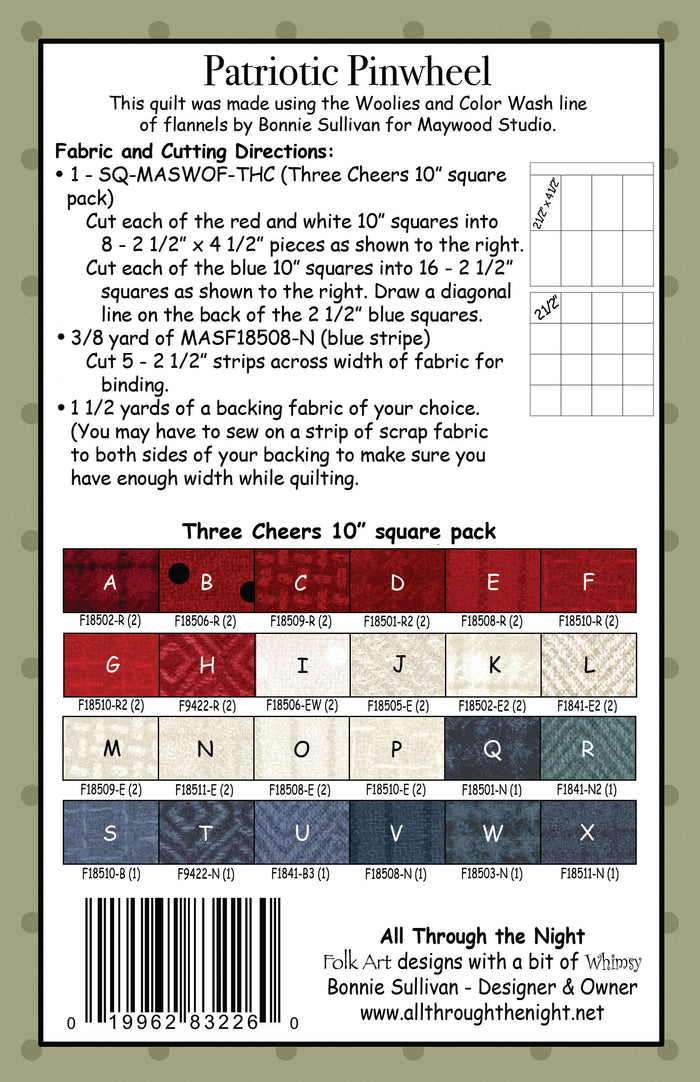 Patriotic Pinwheel

This quilt was made using the Woolies and Color Wash line of flannels by Bonnie Sullivan for Maywood Studio.

Fabric and Cutting Directions:

• 1 - SQ-MASWOF-THC (Three Cheers 10" square pack)
Cut each of the red and white 10" squares into 8 - 2 1/2" x 4 1/2" pieces as shown to the right.
Cut each of the blue 10" squares into 16 - 2 1/2" squares as shown to the right. Draw a diagonal line on the back of the 2 1/2" blue squares.

• 3/8 yard of MASF18508-N (blue stripe)
Cut 5 - 2 1/2" strips across width of fabric for binding.

• 1 1/2 yards of a backing fabric of your choice. (You may have to sew on a strip of scrap fabric to both sides of your backing to make sure you have enough width while quilting.

2 1/2" x 4 1/2"

2 1/2"

Three Cheers 10" square pack

| A | B | C | D | E | F |
|---|---|---|---|---|---|
| F18502-R (2) | F18506-R (2) | F18509-R (2) | F18501-R2 (2) | F18508-R (2) | F18510-R (2) |
| G | H | I | J | K | L |
| F18510-R2 (2) | F9422-R (2) | F18506-EW (2) | F18505-E (2) | F18502-E2 (2) | F1841-E2 (2) |
| M | N | O | P | Q | R |
| F18509-E (2) | F18511-E (2) | F18508-E (2) | F18510-E (2) | F18501-N (1) | F1841-N2 (1) |
| S | T | U | V | W | X |
| F18510-B (1) | F9422-N (1) | F1841-B3 (1) | F18508-N (1) | F18503-N (1) | F18511-N (1) |

0 19962 83226 0

All Through the Night
Folk Art designs with a bit of Whimsy
Bonnie Sullivan - Designer & Owner
www.allthroughthenight.net